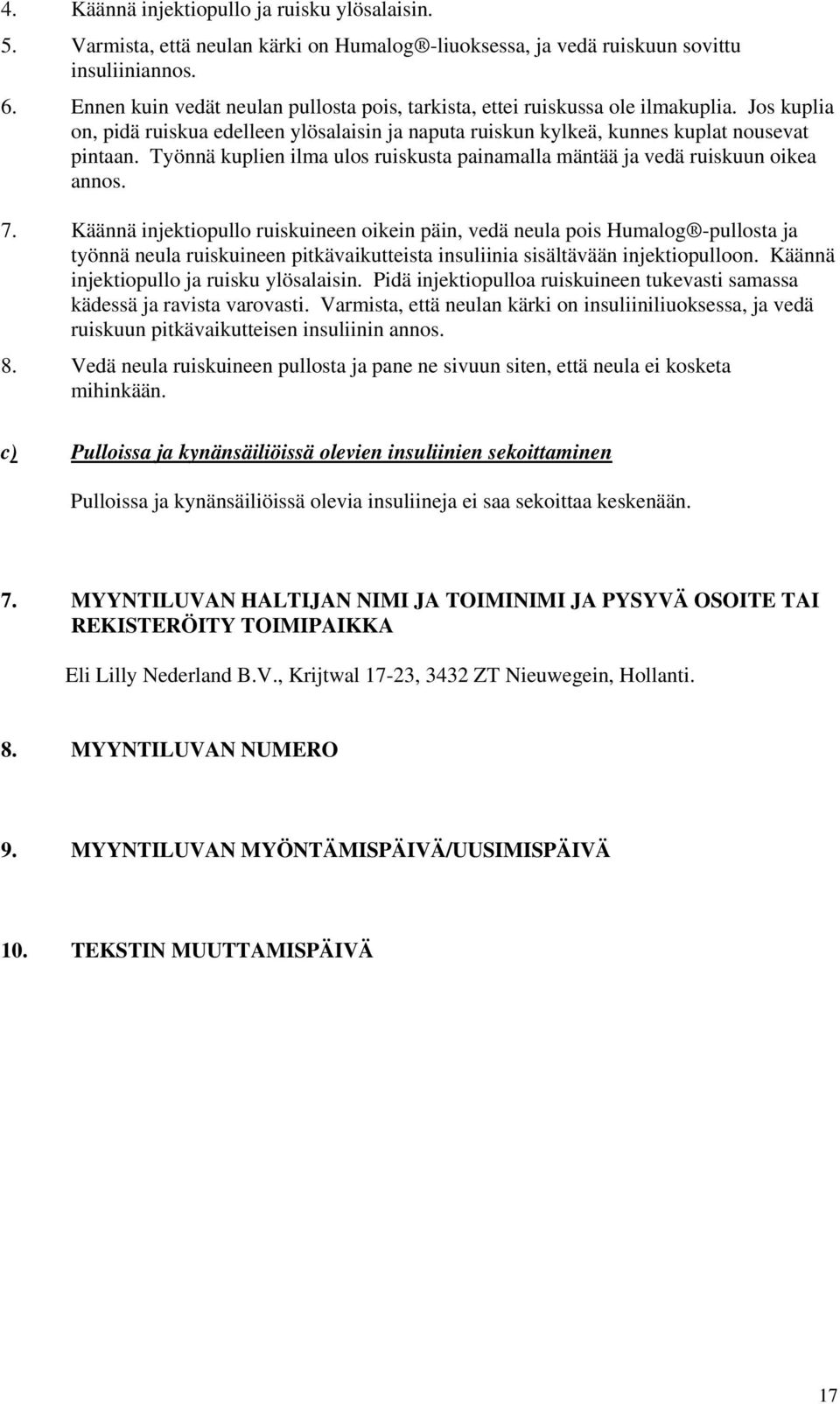 4. Käännä injektiopullo ja ruisku ylösalaisin.

5. Varmista, että neulan kärki on Humalog®-liuoksessa, ja vedä ruiskuun sovittu insuliiniannos.

6. Ennen kuin vedät neulan pullosta pois, tarkista, ettei ruiskussa ole ilmakuplia. Jos kuplia on, pidä ruiskua edelleen ylösalaisin ja naputa ruiskun kylkeä, kunnes kuplat nousevat pintaan. Työnnä kuplien ilma ulos ruiskusta painamalla mäntää ja vedä ruiskuun oikea annos.

7. Käännä injektiopullo ruiskuineen oikein päin, vedä neula pois Humalog®-pullosta ja työnnä neula ruiskuineen pitkävaikutteista insuliinia sisältävään injektiopulloon. Käännä injektiopullo ja ruisku ylösalaisin. Pidä injektiopulloa ruiskuineen tukevasti samassa kädessä ja ravista varovasti. Varmista, että neulan kärki on insuliiniliuoksessa, ja vedä ruiskuun pitkävaikutteisen insuliinin annos.

8. Vedä neula ruiskuineen pullosta ja pane ne sivuun siten, että neula ei kosketa mihinkään.

c) Pulloissa ja kynänsäiliöissä olevien insuliinien sekoittaminen

Pulloissa ja kynänsäiliöissä olevia insuliineja ei saa sekoittaa keskenään.

7. MYYNTILUVAN HALTIJAN NIMI JA TOIMINIMI JA PYSYVÄ OSOITE TAI REKISTERÖITY TOIMIPAIKKA

Eli Lilly Nederland B.V., Krijtwal 17-23, 3432 ZT Nieuwegein, Hollanti.

8. MYYNTILUVAN NUMERO

9. MYYNTILUVAN MYÖNTÄMISPÄIVÄ/UUSIMISPÄIVÄ

10. TEKSTIN MUUTTAMISPÄIVÄ

17